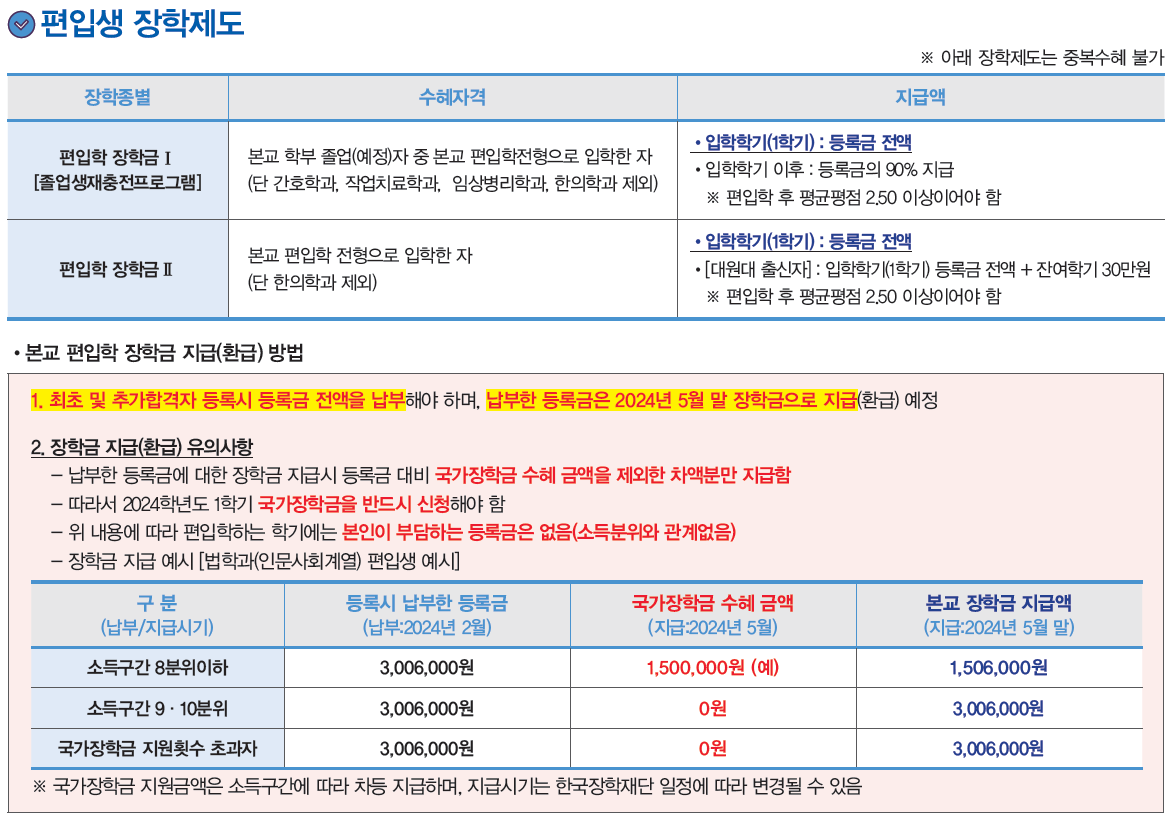 편입생 장학제도

※ 아래 장학제도는 중복수혜 불가

| 장학종별 | 수혜자격 | 지급액 |
|---|---|---|
| 편입학 장학금 I [졸업생재충전프로그램] | 본교 학부 졸업(예정)자 중 본교 편입학전형으로 입학한 자 (단 간호학과, 작업치료학과, 임상병리학과, 한의학과 제외) | • 입학학기(1학기) : 등록금 전액 • 입학학기 이후 : 등록금의 90% 지급 ※ 편입학 후 평균평점 2.50 이상이어야 함 |
| 편입학 장학금 II | 본교 편입학 전형으로 입학한 자 (단 한의학과 제외) | • 입학학기(1학기) : 등록금 전액 • [대원대 출신자] : 입학학기(1학기) 등록금 전액 + 잔여학기 30만원 ※ 편입학 후 평균평점 2.50 이상이어야 함 |

• 본교 편입학 장학금 지급(환급) 방법

1. 최초 및 추가합격자 등록시 등록금 전액을 납부해야 하며, 납부한 등록금은 2024년 5월 말 장학금으로 지급(환급) 예정

2. 장학금 지급(환급) 유의사항
– 납부한 등록금에 대한 장학금 지급시 등록금 대비 국가장학금 수혜 금액을 제외한 차액분만 지급함
– 따라서 2024학년도 1학기 국가장학금을 반드시 신청해야 함
– 위 내용에 따라 편입학하는 학기에는 본인이 부담하는 등록금은 없음(소득분위와 관계없음)
– 장학금 지급 예시 [법학과(인문사회계열) 편입생 예시]

| 구 분 (납부/지급시기) | 등록시 납부한 등록금 (납부:2024년 2월) | 국가장학금 수혜 금액 (지급:2024년 5월) | 본교 장학금 지급액 (지급:2024년 5월 말) |
|---|---|---|---|
| 소득구간 8분위이하 | 3,006,000원 | 1,500,000원 (예) | 1,506,000원 |
| 소득구간 9 · 10분위 | 3,006,000원 | 0원 | 3,006,000원 |
| 국가장학금 지원횟수 초과자 | 3,006,000원 | 0원 | 3,006,000원 |

※ 국가장학금 지원금액은 소득구간에 따라 차등 지급하며, 지급시기는 한국장학재단 일정에 따라 변경될 수 있음